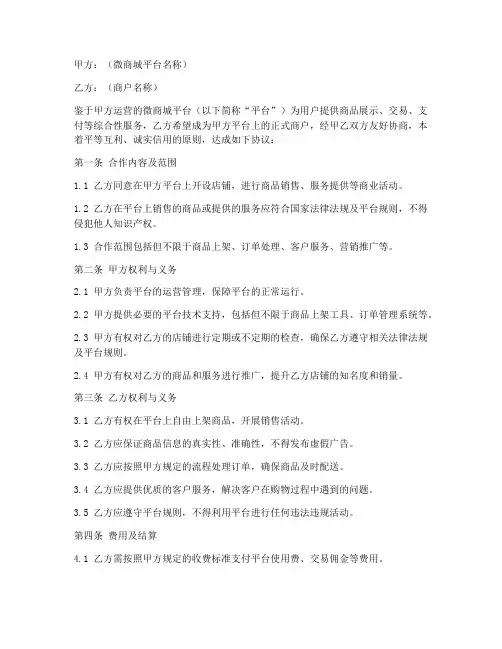 甲方：（微商城平台名称）

乙方：（商户名称）

鉴于甲方运营的微商城平台（以下简称“平台”）为用户提供商品展示、交易、支付等综合性服务，乙方希望成为甲方平台上的正式商户，经甲乙双方友好协商，本着平等互利、诚实信用的原则，达成如下协议：

第一条 合作内容及范围

1.1 乙方同意在甲方平台上开设店铺，进行商品销售、服务提供等商业活动。

1.2 乙方在平台上销售的商品或提供的服务应符合国家法律法规及平台规则，不得侵犯他人知识产权。

1.3 合作范围包括但不限于商品上架、订单处理、客户服务、营销推广等。

第二条 甲方权利与义务

2.1 甲方负责平台的运营管理，保障平台的正常运行。

2.2 甲方提供必要的平台技术支持，包括但不限于商品上架工具、订单管理系统等。

2.3 甲方有权对乙方的店铺进行定期或不定期的检查，确保乙方遵守相关法律法规及平台规则。

2.4 甲方有权对乙方的商品和服务进行推广，提升乙方店铺的知名度和销量。

第三条 乙方权利与义务

3.1 乙方有权在平台上自由上架商品，开展销售活动。

3.2 乙方应保证商品信息的真实性、准确性，不得发布虚假广告。

3.3 乙方应按照甲方规定的流程处理订单，确保商品及时配送。

3.4 乙方应提供优质的客户服务，解决客户在购物过程中遇到的问题。

3.5 乙方应遵守平台规则，不得利用平台进行任何违法违规活动。

第四条 费用及结算

4.1 乙方需按照甲方规定的收费标准支付平台使用费、交易佣金等费用。